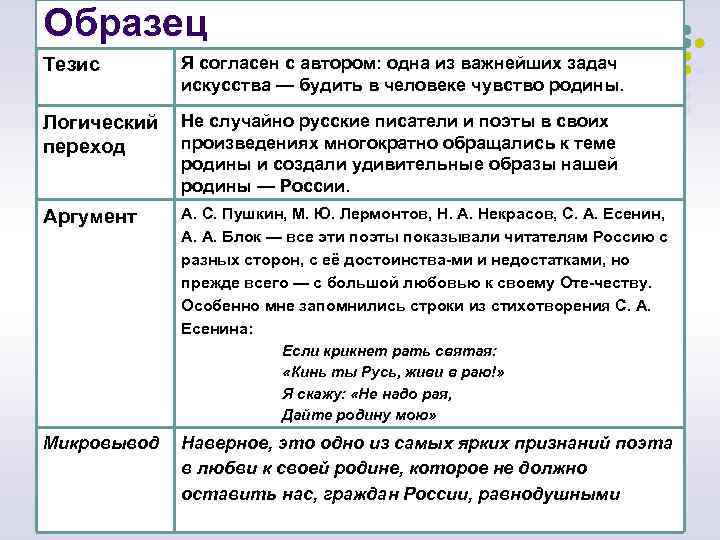 Образец

| Тезис | Я согласен с автором: одна из важнейших задач искусства — будить в человеке чувство родины. |
|---|---|
| Логический переход | Не случайно русские писатели и поэты в своих произведениях многократно обращались к теме родины и создали удивительные образы нашей родины — России. |
| Аргумент | А. С. Пушкин, М. Ю. Лермонтов, Н. А. Некрасов, С. А. Есенин, А. А. Блок — все эти поэты показывали читателям Россию с разных сторон, с её достоинства-ми и недостатками, но прежде всего — с большой любовью к своему Оте-честву. Особенно мне запомнились строки из стихотворения С. А. Есенина: Если крикнет рать святая: «Кинь ты Русь, живи в раю!» Я скажу: «Не надо рая, Дайте родину мою» |
| Микровывод | Наверное, это одно из самых ярких признаний поэта в любви к своей родине, которое не должно оставить нас, граждан России, равнодушными |